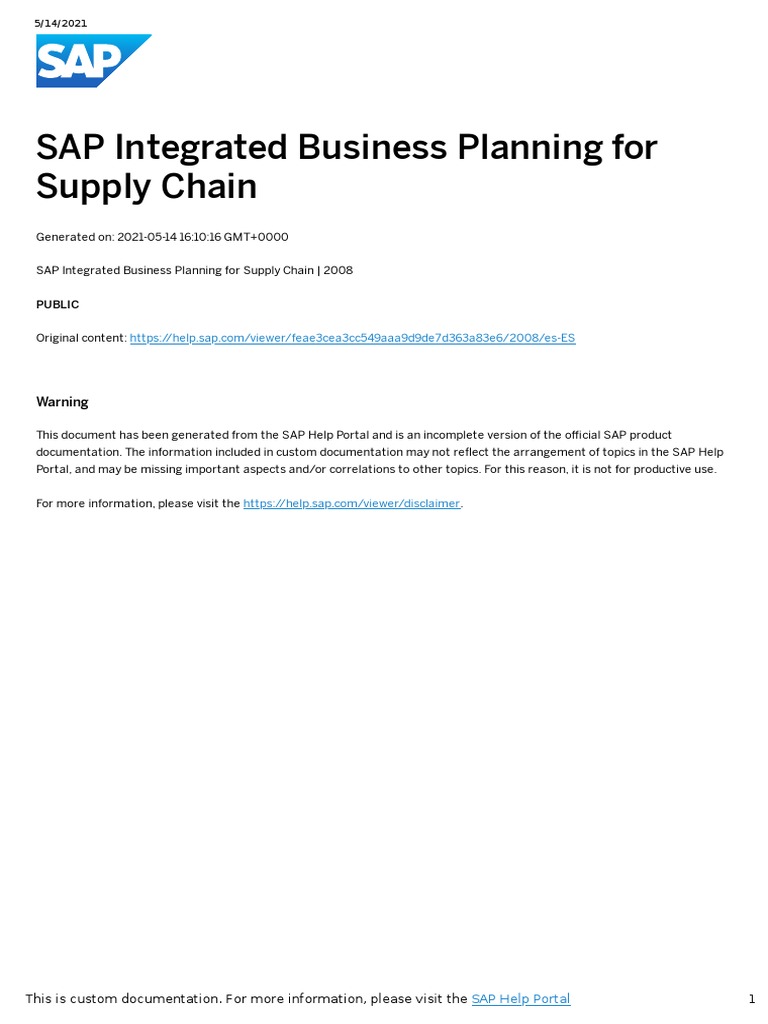 5/14/2021

SAP

SAP Integrated Business Planning for Supply Chain

Generated on: 2021-05-14 16:10:16 GMT+0000

SAP Integrated Business Planning for Supply Chain | 2008

PUBLIC

Original content: https://help.sap.com/viewer/feae3cea3cc549aaa9d9de7d363a83e6/2008/es-ES

Warning

This document has been generated from the SAP Help Portal and is an incomplete version of the official SAP product documentation. The information included in custom documentation may not reflect the arrangement of topics in the SAP Help Portal, and may be missing important aspects and/or correlations to other topics. For this reason, it is not for productive use.

For more information, please visit the https://help.sap.com/viewer/disclaimer.

This is custom documentation. For more information, please visit the SAP Help Portal

1